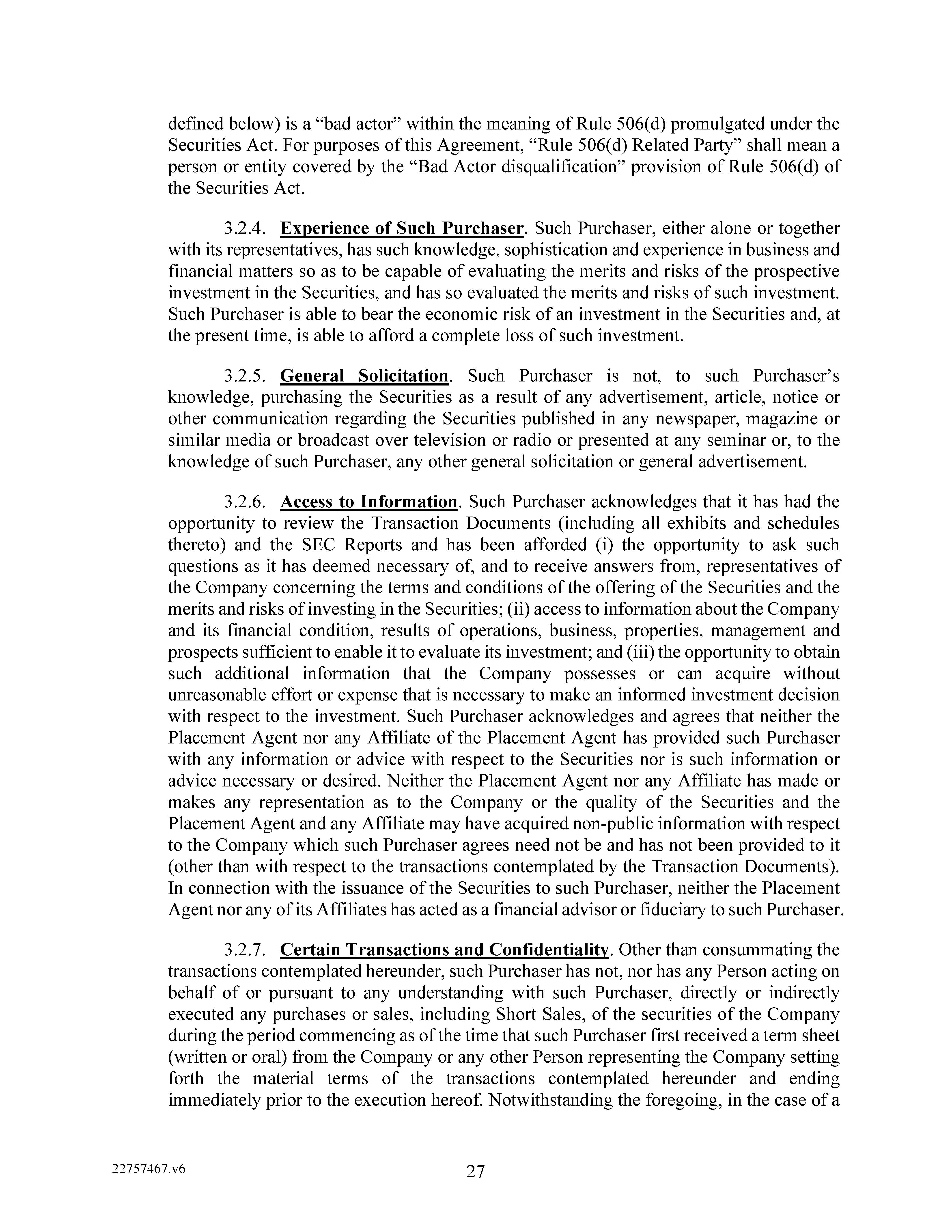 defined below) is a “bad actor” within the meaning of Rule 506(d) promulgated under the Securities Act. For purposes of this Agreement, “Rule 506(d) Related Party” shall mean a person or entity covered by the “Bad Actor disqualification” provision of Rule 506(d) of the Securities Act.

3.2.4. Experience of Such Purchaser. Such Purchaser, either alone or together with its representatives, has such knowledge, sophistication and experience in business and financial matters so as to be capable of evaluating the merits and risks of the prospective investment in the Securities, and has so evaluated the merits and risks of such investment. Such Purchaser is able to bear the economic risk of an investment in the Securities and, at the present time, is able to afford a complete loss of such investment.

3.2.5. General Solicitation. Such Purchaser is not, to such Purchaser’s knowledge, purchasing the Securities as a result of any advertisement, article, notice or other communication regarding the Securities published in any newspaper, magazine or similar media or broadcast over television or radio or presented at any seminar or, to the knowledge of such Purchaser, any other general solicitation or general advertisement.

3.2.6. Access to Information. Such Purchaser acknowledges that it has had the opportunity to review the Transaction Documents (including all exhibits and schedules thereto) and the SEC Reports and has been afforded (i) the opportunity to ask such questions as it has deemed necessary of, and to receive answers from, representatives of the Company concerning the terms and conditions of the offering of the Securities and the merits and risks of investing in the Securities; (ii) access to information about the Company and its financial condition, results of operations, business, properties, management and prospects sufficient to enable it to evaluate its investment; and (iii) the opportunity to obtain such additional information that the Company possesses or can acquire without unreasonable effort or expense that is necessary to make an informed investment decision with respect to the investment. Such Purchaser acknowledges and agrees that neither the Placement Agent nor any Affiliate of the Placement Agent has provided such Purchaser with any information or advice with respect to the Securities nor is such information or advice necessary or desired. Neither the Placement Agent nor any Affiliate has made or makes any representation as to the Company or the quality of the Securities and the Placement Agent and any Affiliate may have acquired non-public information with respect to the Company which such Purchaser agrees need not be and has not been provided to it (other than with respect to the transactions contemplated by the Transaction Documents). In connection with the issuance of the Securities to such Purchaser, neither the Placement Agent nor any of its Affiliates has acted as a financial advisor or fiduciary to such Purchaser.

3.2.7. Certain Transactions and Confidentiality. Other than consummating the transactions contemplated hereunder, such Purchaser has not, nor has any Person acting on behalf of or pursuant to any understanding with such Purchaser, directly or indirectly executed any purchases or sales, including Short Sales, of the securities of the Company during the period commencing as of the time that such Purchaser first received a term sheet (written or oral) from the Company or any other Person representing the Company setting forth the material terms of the transactions contemplated hereunder and ending immediately prior to the execution hereof. Notwithstanding the foregoing, in the case of a

22757467.v6

27